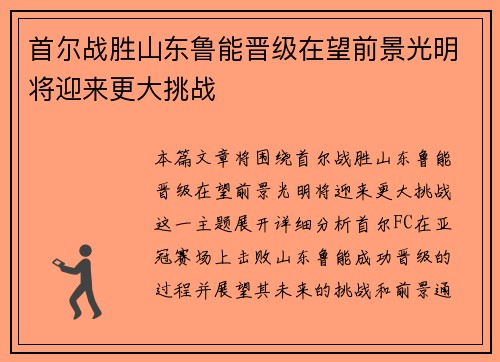 首尔战胜山东鲁能晋级在望前景光明将迎来更大挑战

本篇文章将围绕首尔战胜山东鲁能晋级在望前景光明将迎来更大挑战这一主题展开详细分析首尔FC在亚冠赛场上击败山东鲁能成功晋级的过程并展望其未来的挑战和前景通